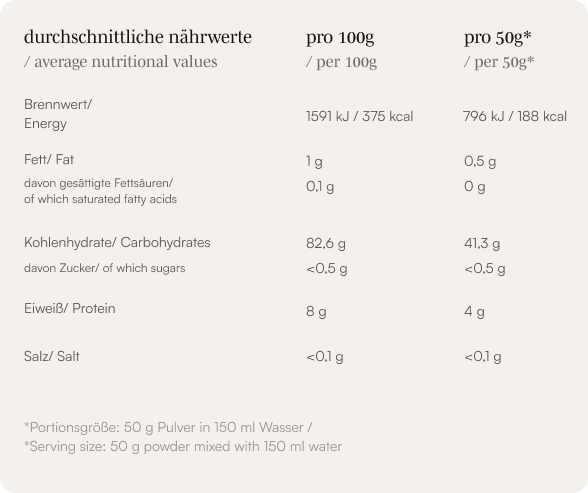 | durchschnittliche nährwerte / average nutritional values | pro 100g / per 100g | pro 50g* / per 50g* |
|---|---|---|
| Brennwert/ Energy | 1591 kJ / 375 kcal | 796 kJ / 188 kcal |
| Fett/ Fat | 1 g | 0,5 g |
| davon gesättigte Fettsäuren/ of which saturated fatty acids | 0,1 g | 0 g |
| Kohlenhydrate/ Carbohydrates | 82,6 g | 41,3 g |
| davon Zucker/ of which sugars | <0,5 g | <0,5 g |
| Eiweiß/ Protein | 8 g | 4 g |
| Salz/ Salt | <0,1 g | <0,1 g |

*Portionsgröße: 50 g Pulver in 150 ml Wasser /
*Serving size: 50 g powder mixed with 150 ml water